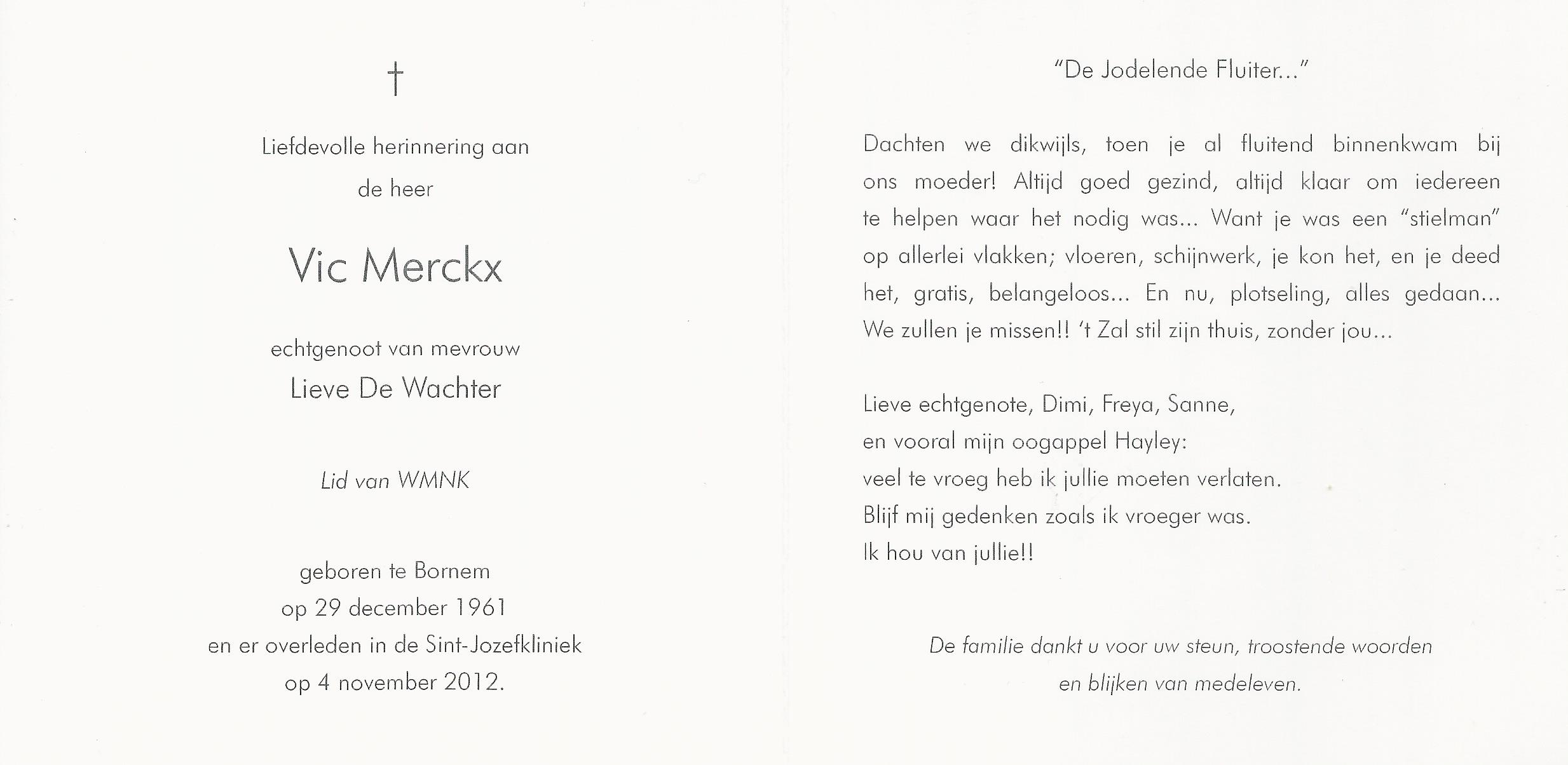 †

Liefdevolle herinnering aan
de heer

Vic Merckx

echtgenoot van mevrouw
Lieve De Wachter

Lid van WMNK

geboren te Bornem
op 29 december 1961
en er overleden in de Sint-Jozefkliniek
op 4 november 2012.

"De Jodelende Fluiter..."

Dachten we dikwijls, toen je al fluitend binnenkwam bij ons moeder! Altijd goed gezind, altijd klaar om iedereen te helpen waar het nodig was... Want je was een "stielman" op allerlei vlakken; vloeren, schijnwerk, je kon het, en je deed het, gratis, belangeloos... En nu, plotseling, alles gedaan... We zullen je missen!! 't Zal stil zijn thuis, zonder jou...

Lieve echtgenote, Dimi, Freya, Sanne,
en vooral mijn oogappel Hayley:
veel te vroeg heb ik jullie moeten verlaten.
Blijf mij gedenken zoals ik vroeger was.
Ik hou van jullie!!

De familie dankt u voor uw steun, troostende woorden
en blijken van medeleven.